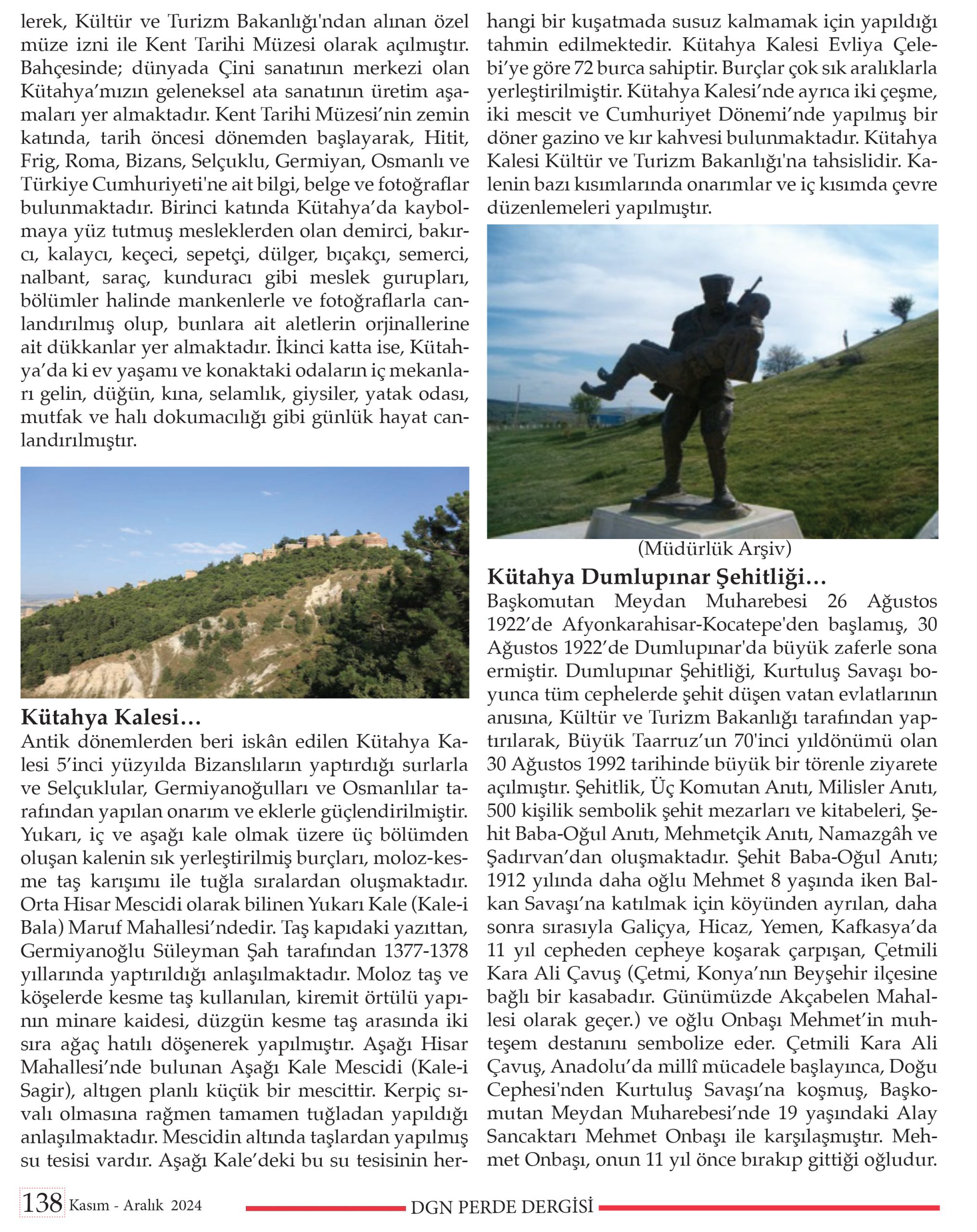 lerek, Kültür ve Turizm Bakanlığı'ndan alınan özel müze izni ile Kent Tarihi Müzesi olarak açılmıştır. Bahçesinde; dünyada Çini sanatının merkezi olan Kütahya'mızın geleneksel ata sanatının üretim aşamaları yer almaktadır. Kent Tarihi Müzesi'nin zemin katında, tarih öncesi dönemden başlayarak, Hitit, Frig, Roma, Bizans, Selçuklu, Germiyan, Osmanlı ve Türkiye Cumhuriyeti'ne ait bilgi, belge ve fotoğraflar bulunmaktadır. Birinci katında Kütahya'da kaybolmaya yüz tutmuş mesleklerden olan demirci, bakırcı, kalaycı, keçeci, sepetçi, dülger, bıçakçı, semerci, nalbant, saraç, kunduracı gibi meslek gurupları, bölümler halinde mankenlerle ve fotoğraflarla canlandırılmış olup, bunlara ait aletlerin orjinallerine ait dükkanlar yer almaktadır. İkinci katta ise, Kütahya'da ki ev yaşamı ve konaktaki odaların iç mekanları gelin, düğün, kına, selamlık, giysiler, yatak odası, mutfak ve halı dokumacılığı gibi günlük hayat canlandırılmıştır.

Kütahya Kalesi…
Antik dönemlerden beri iskân edilen Kütahya Kalesi 5'inci yüzyılda Bizanslıların yaptırdığı surlarla ve Selçuklular, Germiyanoğulları ve Osmanlılar tarafından yapılan onarım ve eklerle güçlendirilmiştir. Yukarı, iç ve aşağı kale olmak üzere üç bölümden oluşan kalenin sık yerleştirilmiş burçları, moloz-kesme taş karışımı ile tuğla sıralardan oluşmaktadır. Orta Hisar Mescidi olarak bilinen Yukarı Kale (Kale-i Bala) Maruf Mahallesi'ndedir. Taş kapıdaki yazıttan, Germiyanoğlu Süleyman Şah tarafından 1377-1378 yıllarında yaptırıldığı anlaşılmaktadır. Moloz taş ve köşelerde kesme taş kullanılan, kiremit örtülü yapının minare kaidesi, düzgün kesme taş arasında iki sıra ağaç hatılı döşenerek yapılmıştır. Aşağı Hisar Mahallesi'nde bulunan Aşağı Kale Mescidi (Kale-i Sagir), altıgen planlı küçük bir mescittir. Kerpiç sıvalı olmasına rağmen tamamen tuğladan yapıldığı anlaşılmaktadır. Mescidin altında taşlardan yapılmış su tesisi vardır. Aşağı Kale'deki bu su tesisinin herhangi bir kuşatmada susuz kalmamak için yapıldığı tahmin edilmektedir. Kütahya Kalesi Evliya Çelebi'ye göre 72 burca sahiptir. Burçlar çok sık aralıklarla yerleştirilmiştir. Kütahya Kalesi'nde ayrıca iki çeşme, iki mescit ve Cumhuriyet Dönemi'nde yapılmış bir döner gazino ve kır kahvesi bulunmaktadır. Kütahya Kalesi Kültür ve Turizm Bakanlığı'na tahsislidir. Kalenin bazı kısımlarında onarımlar ve iç kısımda çevre düzenlemeleri yapılmıştır.

(Müdürlük Arşiv)

Kütahya Dumlupınar Şehitliği…
Başkomutan Meydan Muharebesi 26 Ağustos 1922'de Afyonkarahisar-Kocatepe'den başlamış, 30 Ağustos 1922'de Dumlupınar'da büyük zaferle sona ermiştir. Dumlupınar Şehitliği, Kurtuluş Savaşı boyunca tüm cephelerde şehit düşen vatan evlatlarının anısına, Kültür ve Turizm Bakanlığı tarafından yaptırılarak, Büyük Taarruz'un 70'inci yıldönümü olan 30 Ağustos 1992 tarihinde büyük bir törenle ziyarete açılmıştır. Şehitlik, Üç Komutan Anıtı, Milisler Anıtı, 500 kişilik sembolik şehit mezarları ve kitabeleri, Şehit Baba-Oğul Anıtı, Mehmetçik Anıtı, Namazgâh ve Şadırvan'dan oluşmaktadır. Şehit Baba-Oğul Anıtı; 1912 yılında daha oğlu Mehmet 8 yaşında iken Balkan Savaşı'na katılmak için köyünden ayrılan, daha sonra sırasıyla Galiçya, Hicaz, Yemen, Kafkasya'da 11 yıl cepheden cepheye koşarak çarpışan, Çetmili Kara Ali Çavuş (Çetmi, Konya'nın Beyşehir ilçesine bağlı bir kasabadır. Günümüzde Akçabelen Mahallesi olarak geçer.) ve oğlu Onbaşı Mehmet'in muhteşem destanını sembolize eder. Çetmili Kara Ali Çavuş, Anadolu'da millî mücadele başlayınca, Doğu Cephesi'nden Kurtuluş Savaşı'na koşmuş, Başkomutan Meydan Muharebesi'nde 19 yaşındaki Alay Sancaktarı Mehmet Onbaşı ile karşılaşmıştır. Mehmet Onbaşı, onun 11 yıl önce bırakıp gittiği oğludur.

138 Kasım - Aralık 2024 DGN PERDE DERGİSİ